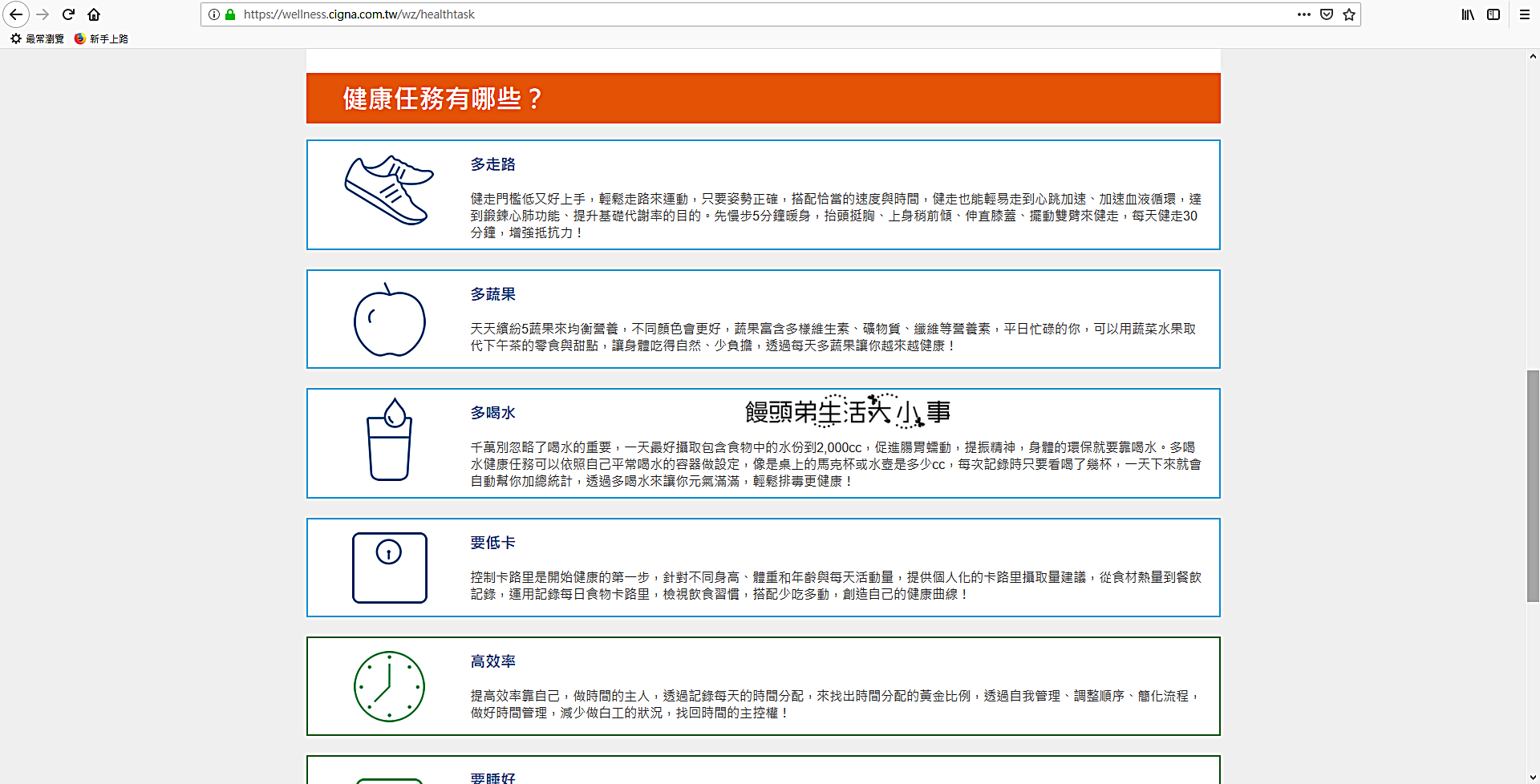 https://wellness.cigna.com.tw/wz/healthtask

最常瀏覽 新手上路

健康任務有哪些？

多走路

健走門檻低又好上手，輕鬆走路來運動，只要姿勢正確，搭配恰當的速度與時間，健走也能輕易走到心跳加速、加速血液循環，達到鍛鍊心肺功能、提升基礎代謝率的目的。先慢步5分鐘暖身，抬頭挺胸、上身稍前傾、伸直膝蓋、擺動雙臂來健走，每天健走30分鐘，增強抵抗力！

多蔬果

天天繽紛5蔬果來均衡營養，不同顏色會更好，蔬果富含多樣維生素、礦物質、纖維等營養素，平日忙碌的你，可以用蔬菜水果取代下午茶的零食與甜點，讓身體吃得自然、少負擔，透過每天多蔬果讓你越來越健康！

多喝水

饅頭弟生活大小事

千萬別忽略了喝水的重要，一天最好攝取包含食物中的水份到2,000cc，促進腸胃蠕動，提振精神，身體的環保就要靠喝水。多喝水健康任務可以依照自己平常喝水的容器做設定，像是桌上的馬克杯或水壺是多少cc，每次記錄時只要看喝了幾杯，一天下來就會自動幫你加總統計，透過多喝水來讓你元氣滿滿，輕鬆排毒更健康！

要低卡

控制卡路里是開始健康的第一步，針對不同身高、體重和年齡與每天活動量，提供個人化的卡路里攝取量建議，從食材熱量到餐飲記錄，運用記錄每日食物卡路里，檢視飲食習慣，搭配少吃多動，創造自己的健康曲線！

高效率

提高效率靠自己，做時間的主人，透過記錄每天的時間分配，來找出時間分配的黃金比例，透過自我管理、調整順序、簡化流程，做好時間管理，減少做白工的狀況，找回時間的主控權！

要睡好